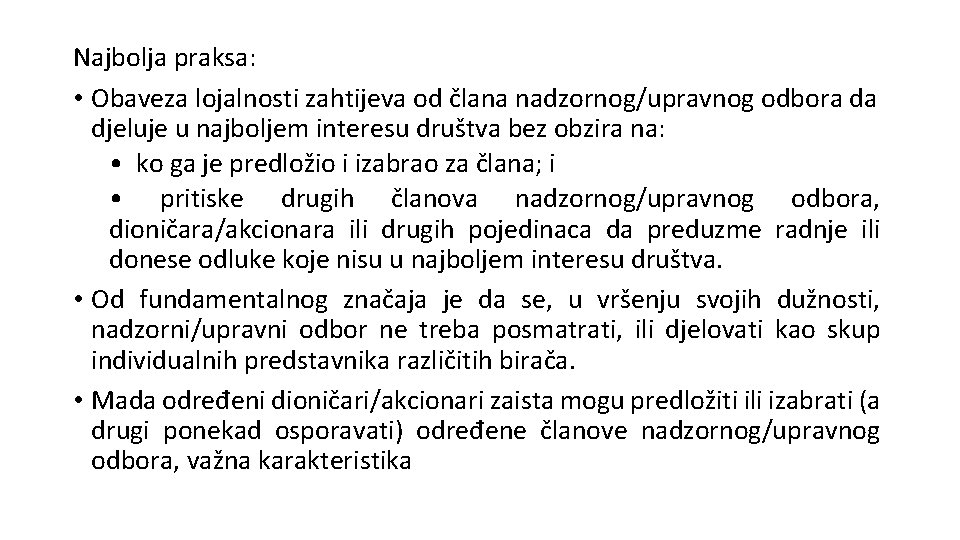 Najbolja praksa:

• Obaveza lojalnosti zahtijeva od člana nadzornog/upravnog odbora da djeluje u najboljem interesu društva bez obzira na:

• ko ga je predložio i izabrao za člana; i

• pritiske drugih članova nadzornog/upravnog odbora, dioničara/akcionara ili drugih pojedinaca da preduzme radnje ili donese odluke koje nisu u najboljem interesu društva.

• Od fundamentalnog značaja je da se, u vršenju svojih dužnosti, nadzorni/upravni odbor ne treba posmatrati, ili djelovati kao skup individualnih predstavnika različitih birača.

• Mada određeni dioničari/akcionari zaista mogu predložiti ili izabrati (a drugi ponekad osporavati) određene članove nadzornog/upravnog odbora, važna karakteristika